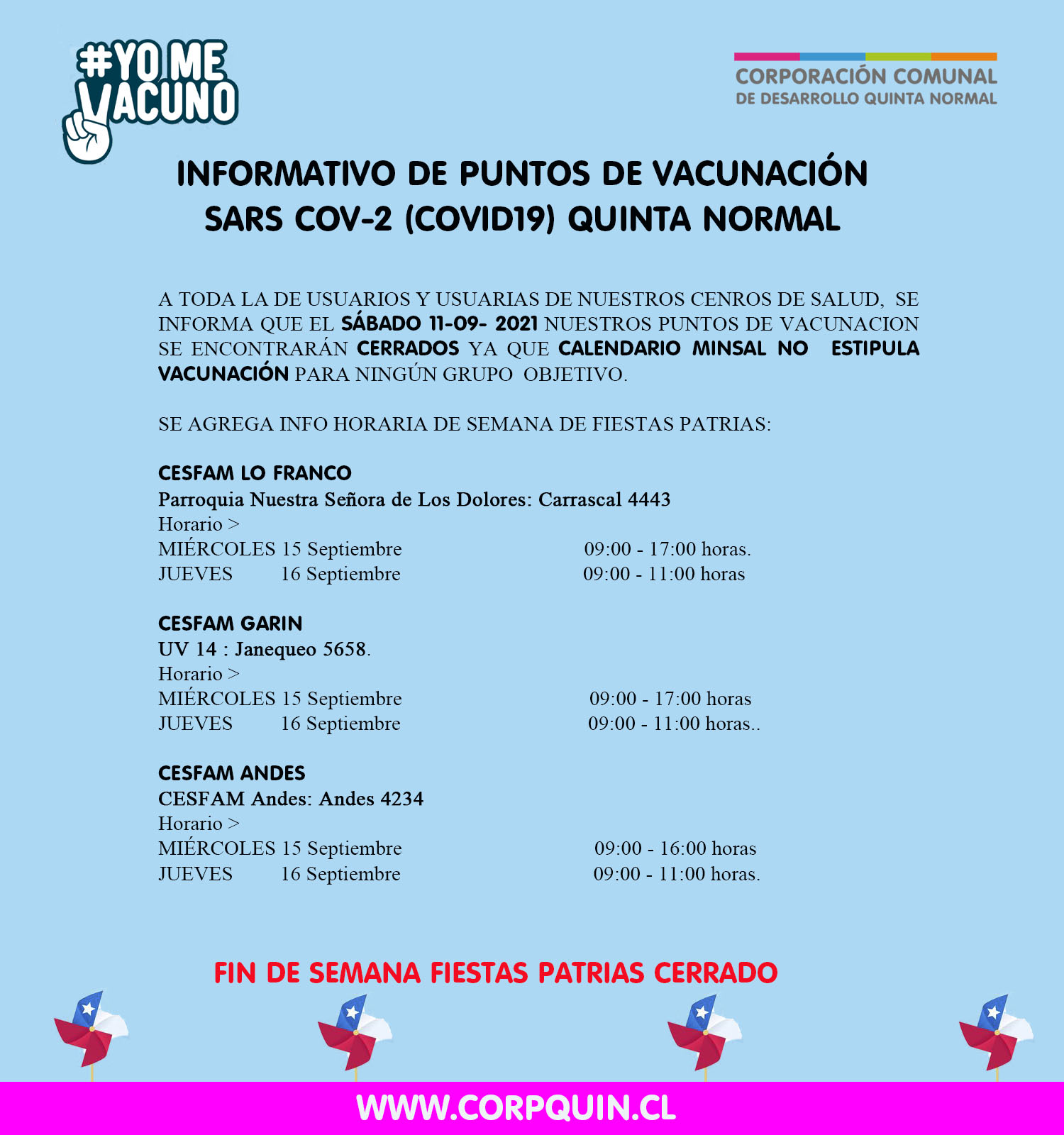 #YO ME VACUNO

CORPORACIÓN COMUNAL
DE DESARROLLO QUINTA NORMAL

INFORMATIVO DE PUNTOS DE VACUNACIÓN
SARS COV-2 (COVID19) QUINTA NORMAL

A TODA LA DE USUARIOS Y USUARIAS DE NUESTROS CENROS DE SALUD, SE INFORMA QUE EL SÁBADO 11-09- 2021 NUESTROS PUNTOS DE VACUNACION SE ENCONTRARÁN CERRADOS YA QUE CALENDARIO MINSAL NO ESTIPULA VACUNACIÓN PARA NINGÚN GRUPO OBJETIVO.

SE AGREGA INFO HORARIA DE SEMANA DE FIESTAS PATRIAS:

CESFAM LO FRANCO
Parroquia Nuestra Señora de Los Dolores: Carrascal 4443
Horario >
MIÉRCOLES 15 Septiembre 09:00 - 17:00 horas.
JUEVES 16 Septiembre 09:00 - 11:00 horas

CESFAM GARIN
UV 14 : Janequeo 5658.
Horario >
MIÉRCOLES 15 Septiembre 09:00 - 17:00 horas
JUEVES 16 Septiembre 09:00 - 11:00 horas..

CESFAM ANDES
CESFAM Andes: Andes 4234
Horario >
MIÉRCOLES 15 Septiembre 09:00 - 16:00 horas
JUEVES 16 Septiembre 09:00 - 11:00 horas.

FIN DE SEMANA FIESTAS PATRIAS CERRADO

WWW.CORPQUIN.CL